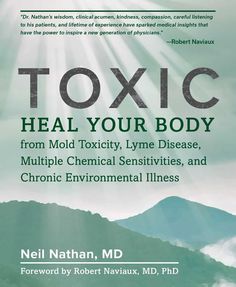 "Dr. Nathan's wisdom, clinical acumen, kindness, compassion, careful listening to his patients, and lifetime of experience have sparked medical insights that have the power to inspire a new generation of physicians."
—Robert Naviaux

TOXIC

HEAL YOUR BODY
from Mold Toxicity, Lyme Disease, Multiple Chemical Sensitivities, and Chronic Environmental Illness

Neil Nathan, MD

Foreword by Robert Naviaux, MD, PhD